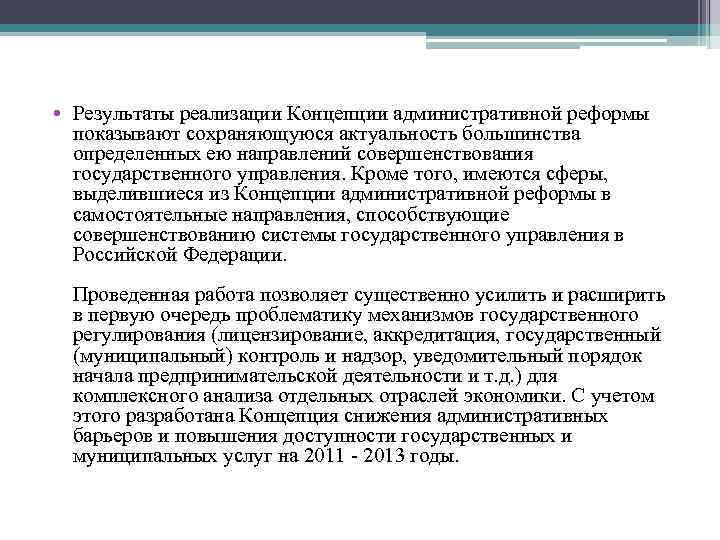 • Результаты реализации Концепции административной реформы показывают сохраняющуюся актуальность большинства определенных ею направлений совершенствования государственного управления. Кроме того, имеются сферы, выделившиеся из Концепции административной реформы в самостоятельные направления, способствующие совершенствованию системы государственного управления в Российской Федерации.

Проведенная работа позволяет существенно усилить и расширить в первую очередь проблематику механизмов государственного регулирования (лицензирование, аккредитация, государственный (муниципальный) контроль и надзор, уведомительный порядок начала предпринимательской деятельности и т.д.) для комплексного анализа отдельных отраслей экономики. С учетом этого разработана Концепция снижения административных барьеров и повышения доступности государственных и муниципальных услуг на 2011 - 2013 годы.